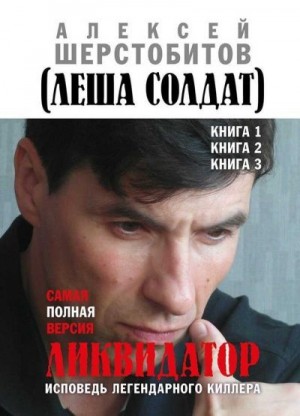 АЛЕКСЕЙ
ШЕРСТОБИТОВ
(ЛЕША СОЛДАТ)

КНИГА 1
КНИГА 2
КНИГА 3

САМАЯ
ПОЛНАЯ
ВЕРСИЯ

ЛИКВИДАТОР
ИСПОВЕДЬ ЛЕГЕНДАРНОГО КИЛЛЕРА